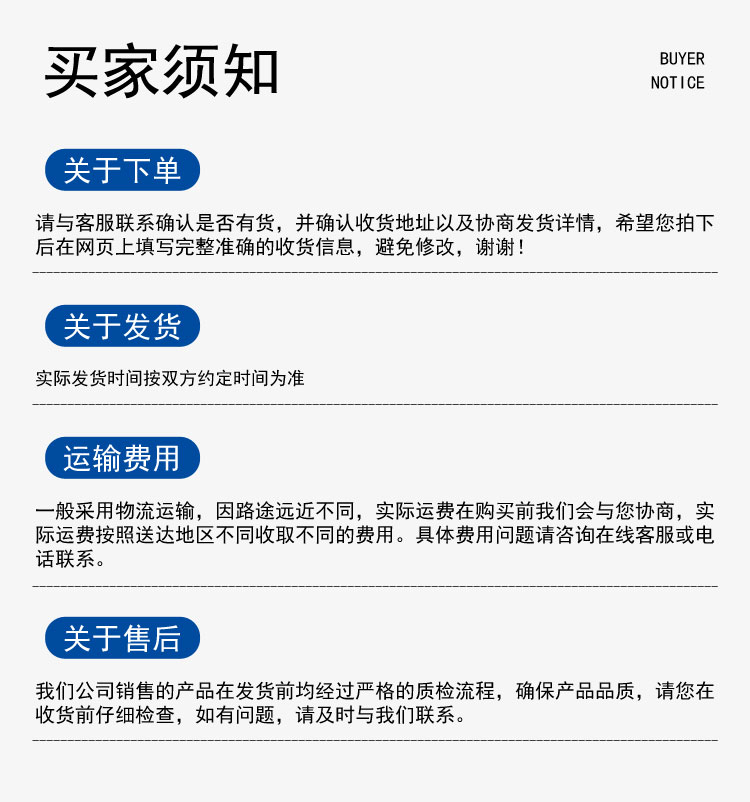 买家须知

BUYER
NOTICE

关于下单

请与客服联系确认是否有货，并确认收货地址以及协商发货详情，希望您拍下后在网页上填写完整准确的收货信息，避免修改，谢谢！

关于发货

实际发货时间按双方约定时间为准

运输费用

一般采用物流运输，因路途远近不同，实际运费在购买前我们会与您协商，实际运费按照送达地区不同收取不同的费用。具体费用问题请咨询在线客服或电话联系。

关于售后

我们公司销售的产品在发货前均经过严格的质检流程，确保产品品质，请您在收货前仔细检查，如有问题，请及时与我们联系。